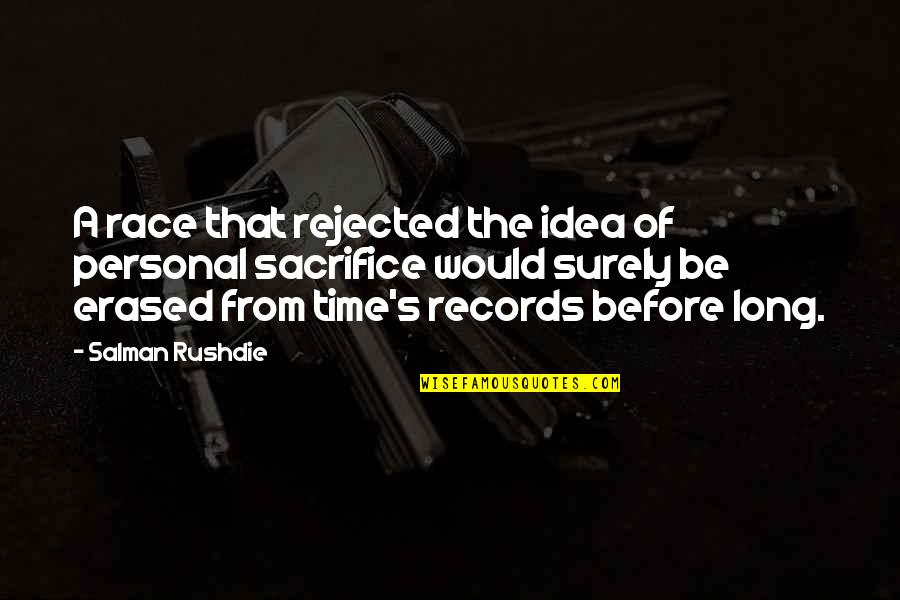 A race that rejected the idea of personal sacrifice would surely be erased from time's records before long.

- Salman Rushdie

WISEFAMOUSQUOTES.COM